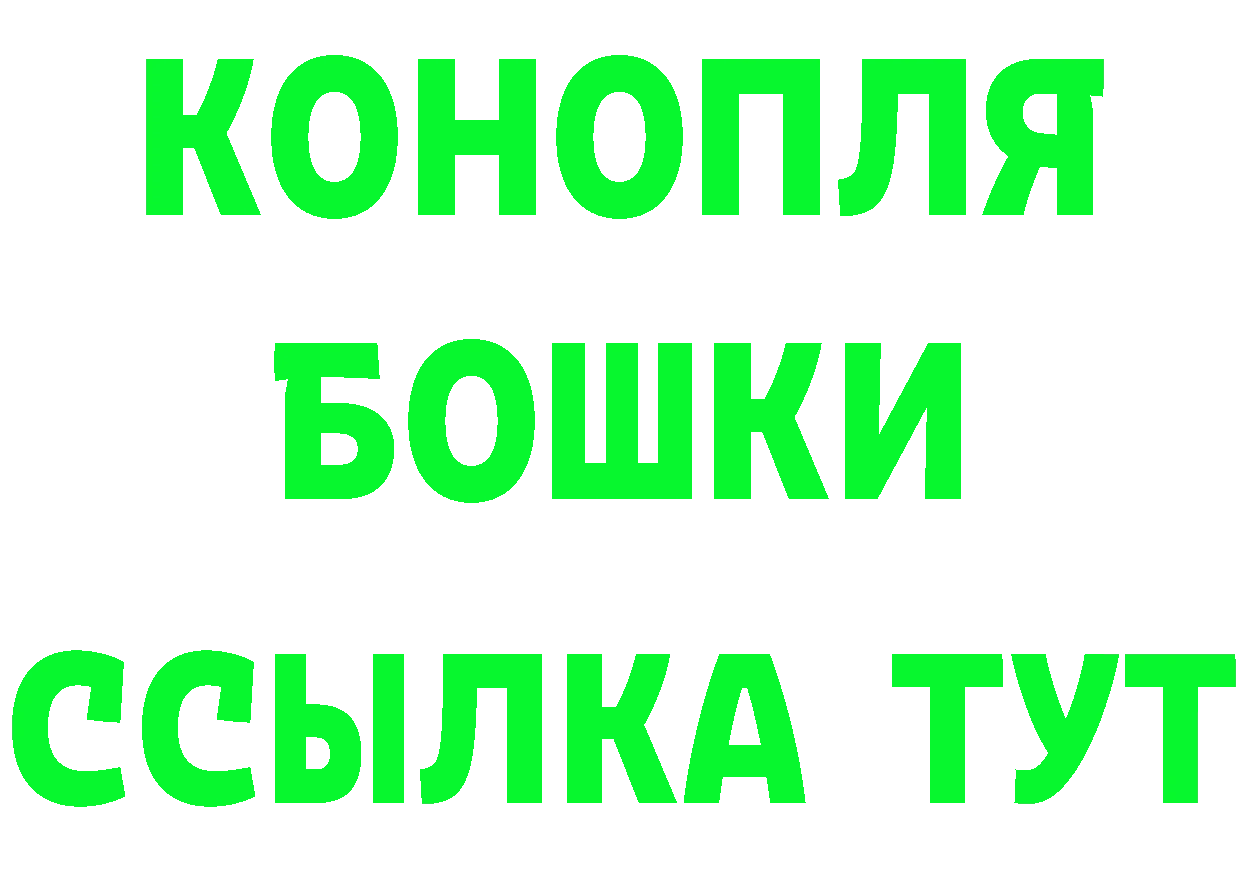 КОНОПЛЯ
БОШКИ
ССЫЛКА ТУТ